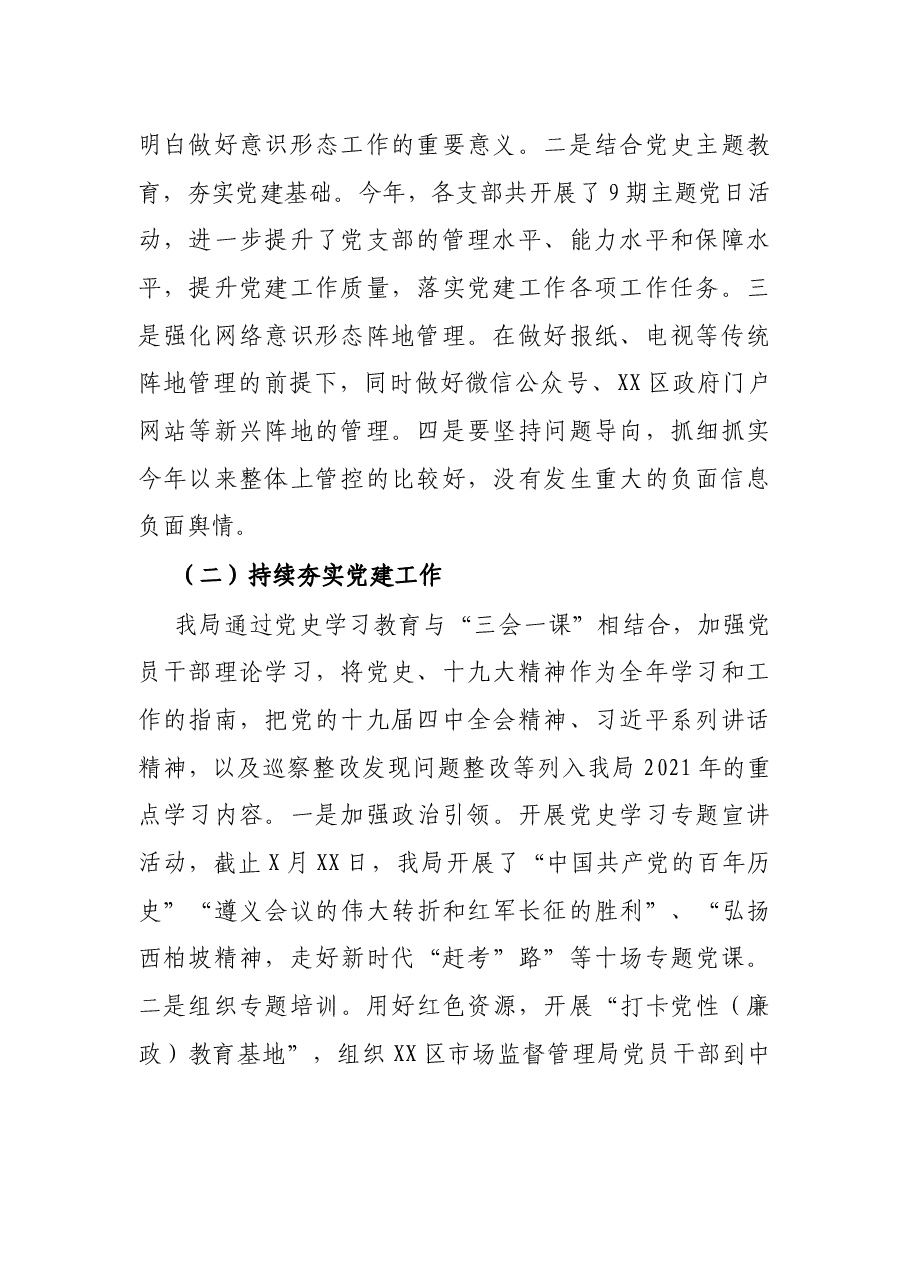 明白做好意识形态工作的重要意义。二是结合党史主题教育，夯实党建基础。今年，各支部共开展了9期主题党日活动，进一步提升了党支部的管理水平、能力水平和保障水平，提升党建工作质量，落实党建工作各项工作任务。三是强化网络意识形态阵地管理。在做好报纸、电视等传统阵地管理的前提下，同时做好微信公众号、XX区政府门户网站等新兴阵地的管理。四是要坚持问题导向，抓细抓实今年以来整体上管控的比较好，没有发生重大的负面信息负面舆情。

（二）持续夯实党建工作

我局通过党史学习教育与“三会一课”相结合，加强党员干部理论学习，将党史、十九大精神作为全年学习和工作的指南，把党的十九届四中全会精神、习近平系列讲话精神，以及巡察整改发现问题整改等列入我局2021年的重点学习内容。一是加强政治引领。开展党史学习专题宣讲活动，截止X月XX日，我局开展了“中国共产党的百年历史”“遵义会议的伟大转折和红军长征的胜利”、“弘扬西柏坡精神，走好新时代“赶考”路”等十场专题党课。二是组织专题培训。用好红色资源，开展“打卡党性（廉政）教育基地”，组织XX区市场监督管理局党员干部到中